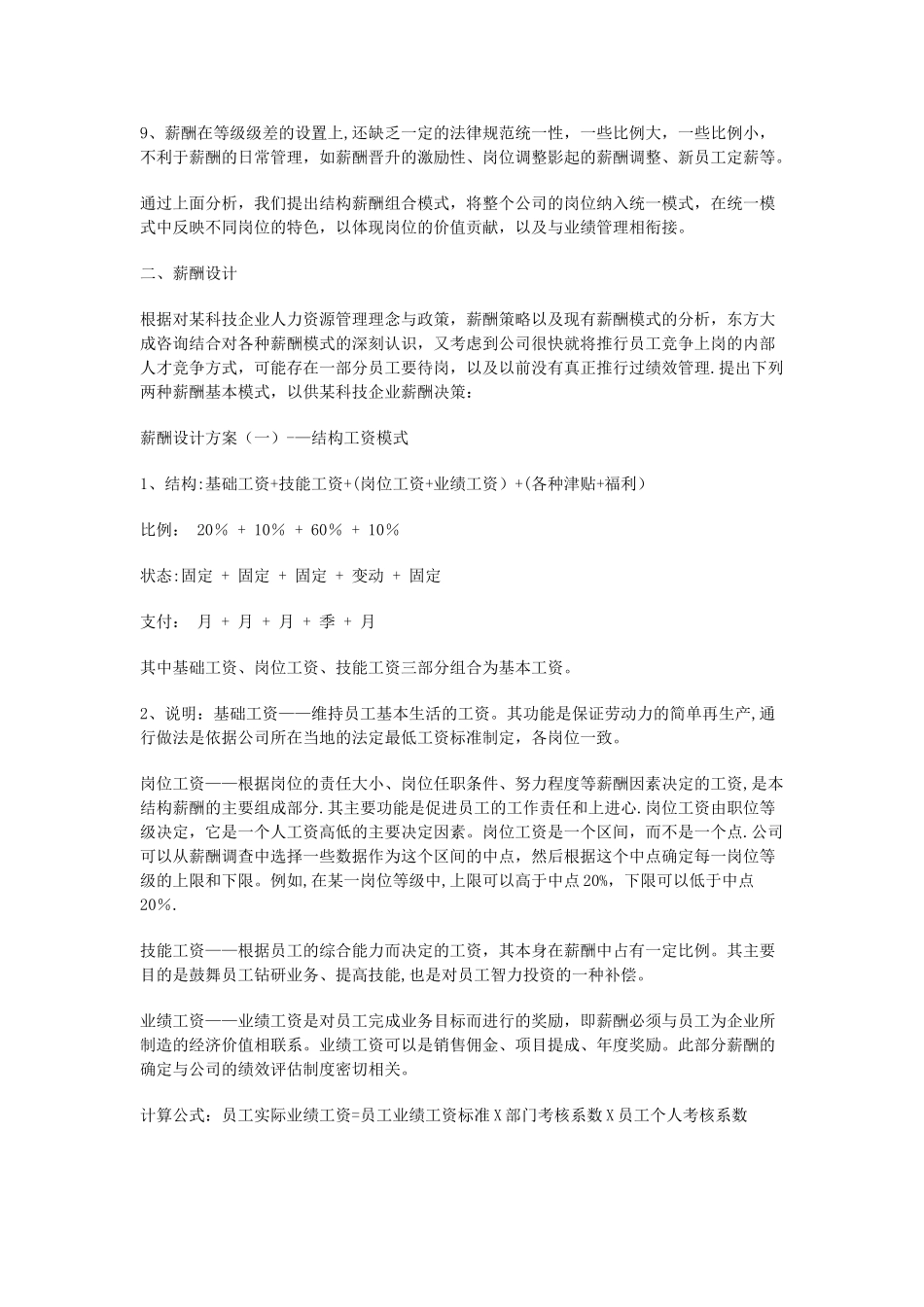 9、薪酬在等级级差的设置上,还缺乏一定的法律规范统一性，一些比例大，一些比例小，不利于薪酬的日常管理，如薪酬晋升的激励性、岗位调整影起的薪酬调整、新员工定薪等。

通过上面分析，我们提出结构薪酬组合模式，将整个公司的岗位纳入统一模式，在统一模式中反映不同岗位的特色，以体现岗位的价值贡献，以及与业绩管理相衔接。

二、薪酬设计

根据对某科技企业人力资源管理理念与政策，薪酬策略以及现有薪酬模式的分析，东方大成咨询结合对各种薪酬模式的深刻认识，又考虑到公司很快就将推行员工竞争上岗的内部人才竞争方式，可能存在一部分员工要待岗，以及以前没有真正推行过绩效管理.提出下列两种薪酬基本模式，以供某科技企业薪酬决策：

薪酬设计方案（一）--结构工资模式

1、结构:基础工资+技能工资+(岗位工资+业绩工资）+(各种津贴+福利）

比例： 20% + 10% + 60% + 10%

状态:固定 + 固定 + 固定 + 变动 + 固定

支付： 月 + 月 + 月 + 季 + 月

其中基础工资、岗位工资、技能工资三部分组合为基本工资。

2、说明：基础工资——维持员工基本生活的工资。其功能是保证劳动力的简单再生产,通行做法是依据公司所在当地的法定最低工资标准制定，各岗位一致。

岗位工资——根据岗位的责任大小、岗位任职条件、努力程度等薪酬因素决定的工资,是本结构薪酬的主要组成部分.其主要功能是促进员工的工作责任和上进心.岗位工资由职位等级决定，它是一个人工资高低的主要决定因素。岗位工资是一个区间，而不是一个点.公司可以从薪酬调查中选择一些数据作为这个区间的中点，然后根据这个中点确定每一岗位等级的上限和下限。例如,在某一岗位等级中,上限可以高于中点20%，下限可以低于中点20%.

技能工资——根据员工的综合能力而决定的工资，其本身在薪酬中占有一定比例。其主要目的是鼓舞员工钻研业务、提高技能,也是对员工智力投资的一种补偿。

业绩工资——业绩工资是对员工完成业务目标而进行的奖励，即薪酬必须与员工为企业所制造的经济价值相联系。业绩工资可以是销售佣金、项目提成、年度奖励。此部分薪酬的确定与公司的绩效评估制度密切相关。

计算公式：员工实际业绩工资=员工业绩工资标准X部门考核系数X员工个人考核系数